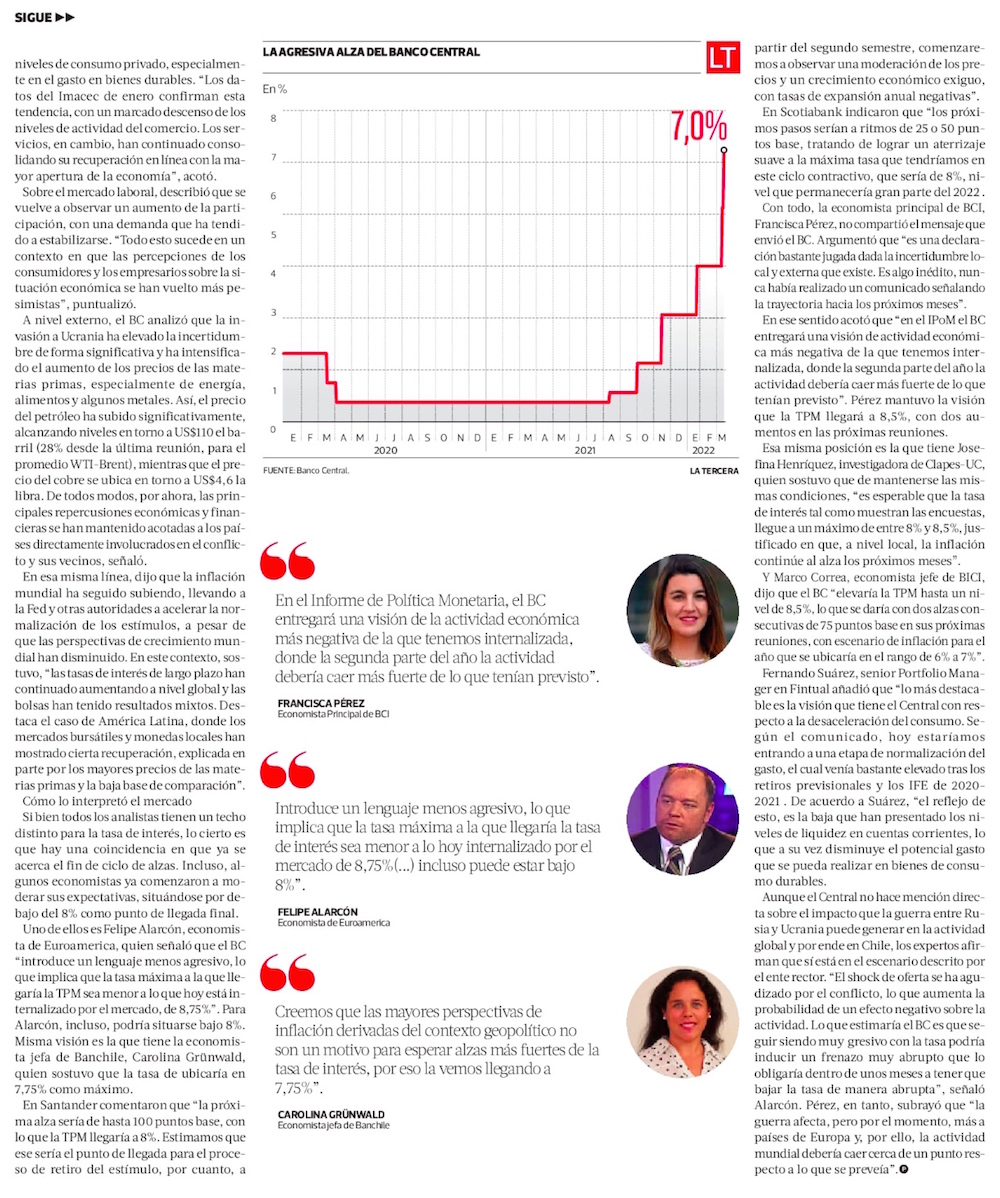 SIGUE ▶▶

niveles de consumo privado, especialmente en el gasto en bienes durables. "Los datos del Imacec de enero confirman esta tendencia, con un marcado descenso de los niveles de actividad del comercio. Los servicios, en cambio, han continuado consolidando su recuperación en línea con la mayor apertura de la economía", acotó.

Sobre el mercado laboral, describió que se vuelve a observar un aumento de la participación, con una demanda que ha tendido a estabilizarse. "Todo esto sucede en un contexto en que las percepciones de los consumidores y los empresarios sobre la situación económica se han vuelto más pesimistas", puntualizó.

A nivel externo, el BC analizó que la invasión a Ucrania ha elevado la incertidumbre de forma significativa y ha intensificado el aumento de los precios de las materias primas, especialmente de energía, alimentos y algunos metales. Así, el precio del petróleo ha subido significativamente, alcanzando niveles en torno a US$110 el barril (28% desde la última reunión, para el promedio WTI-Brent), mientras que el precio del cobre se ubica en torno a US$4,6 la libra. De todos modos, por ahora, las principales repercusiones económicas y financieras se han mantenido acotadas a los países directamente involucrados en el conflicto y sus vecinos, señaló.

En esa misma línea, dijo que la inflación mundial ha seguido subiendo, llevando a la Fed y otras autoridades a acelerar la normalización de los estímulos, a pesar de que las perspectivas de crecimiento mundial han disminuido. En este contexto, sostuvo, "las tasas de interés de largo plazo han continuado aumentando a nivel global y las bolsas han tenido resultados mixtos. Destaca el caso de América Latina, donde los mercados bursátiles y monedas locales han mostrado cierta recuperación, explicada en parte por los mayores precios de las materias primas y la baja base de comparación".

Cómo lo interpretó el mercado

Si bien todos los analistas tienen un techo distinto para la tasa de interés, lo cierto es que hay una coincidencia en que ya se acerca el fin de ciclo de alzas. Incluso, algunos economistas ya comenzaron a moderar sus expectativas, situándose por debajo del 8% como punto de llegada final.

Uno de ellos es Felipe Alarcón, economista de Euroamerica, quien señaló que el BC "introduce un lenguaje menos agresivo, lo que implica que la tasa máxima a la que llegaría la TPM sea menor a lo que hoy está internalizado por el mercado, de 8,75%". Para Alarcón, incluso, podría situarse bajo 8%. Misma visión es la que tiene la economista jefa de Banchile, Carolina Grünwald, quien sostuvo que la tasa de ubicaría en 7,75% como máximo.

En Santander comentaron que "la próxima alza sería de hasta 100 puntos base, con lo que la TPM llegaría a 8%. Estimamos que ese sería el punto de llegada para el proceso de retiro del estímulo, por cuanto, a

LA AGRESIVA ALZA DEL BANCO CENTRAL

LT

En %

8
7
6
5
4
3
2
1
0

7,0%

E F M A M J J A S O N D E F M A M J J A S O N D E F M
2020 2021 2022

FUENTE: Banco Central.

LA TERCERA

En el Informe de Política Monetaria, el BC entregará una visión de la actividad económica más negativa de la que tenemos internalizada, donde la segunda parte del año la actividad debería caer más fuerte de lo que tenían previsto".

FRANCISCA PÉREZ
Economista Principal de BCI

Introduce un lenguaje menos agresivo, lo que implica que la tasa máxima a la que llegaría la tasa de interés sea menor a lo hoy internalizado por el mercado de 8,75%(...) incluso puede estar bajo 8%".

FELIPE ALARCÓN
Economista de Euroamerica

Creemos que las mayores perspectivas de inflación derivadas del contexto geopolítico no son un motivo para esperar alzas más fuertes de la tasa de interés, por eso la vemos llegando a 7,75%".

CAROLINA GRÜNWALD
Economista jefa de Banchile

partir del segundo semestre, comenzaremos a observar una moderación de los precios y un crecimiento económico exiguo, con tasas de expansión anual negativas".

En Scotiabank indicaron que "los próximos pasos serían a ritmos de 25 o 50 puntos base, tratando de lograr un aterrizaje suave a la máxima tasa que tendríamos en este ciclo contractivo, que sería de 8%, nivel que permanecería gran parte del 2022 .

Con todo, la economista principal de BCI, Francisca Pérez, no compartió el mensaje que envió el BC. Argumentó que "es una declaración bastante jugada dada la incertidumbre local y externa que existe. Es algo inédito, nunca había realizado un comunicado señalando la trayectoria hacia los próximos meses".

En ese sentido acotó que "en el IPoM el BC entregará una visión de actividad económica más negativa de la que tenemos internalizada, donde la segunda parte del año la actividad debería caer más fuerte de lo que tenían previsto". Pérez mantuvo la visión que la TPM llegará a 8,5%, con dos aumentos en las próximas reuniones.

Esa misma posición es la que tiene Josefina Henríquez, investigadora de Clapes-UC, quien sostuvo que de mantenerse las mismas condiciones, "es esperable que la tasa de interés tal como muestran las encuestas, llegue a un máximo de entre 8% y 8,5%, justificado en que, a nivel local, la inflación continúe al alza los próximos meses".

Y Marco Correa, economista jefe de BICI, dijo que el BC "elevaría la TPM hasta un nivel de 8,5%, lo que se daría con dos alzas consecutivas de 75 puntos base en sus próximas reuniones, con escenario de inflación para el año que se ubicaría en el rango de 6% a 7%".

Fernando Suárez, senior Portfolio Manager en Fintual añadió que "lo más destacable es la visión que tiene el Central con respecto a la desaceleración del consumo. Según el comunicado, hoy estaríamos entrando a una etapa de normalización del gasto, el cual venía bastante elevado tras los retiros previsionales y los IFE de 2020-2021 . De acuerdo a Suárez, "el reflejo de esto, es la baja que han presentado los niveles de liquidez en cuentas corrientes, lo que a su vez disminuye el potencial gasto que se pueda realizar en bienes de consumo durables.

Aunque el Central no hace mención directa sobre el impacto que la guerra entre Rusia y Ucrania puede generar en la actividad global y por ende en Chile, los expertos afirman que sí está en el escenario descrito por el ente rector. "El shock de oferta se ha agudizado por el conflicto, lo que aumenta la probabilidad de un efecto negativo sobre la actividad. Lo que estimaría el BC es que seguir siendo muy gresivo con la tasa podría inducir un frenazo muy abrupto que lo obligaría dentro de unos meses a tener que bajar la tasa de manera abrupta", señaló Alarcón. Pérez, en tanto, subrayó que "la guerra afecta, pero por el momento, más a países de Europa y, por ello, la actividad mundial debería caer cerca de un punto respecto a lo que se preveía".